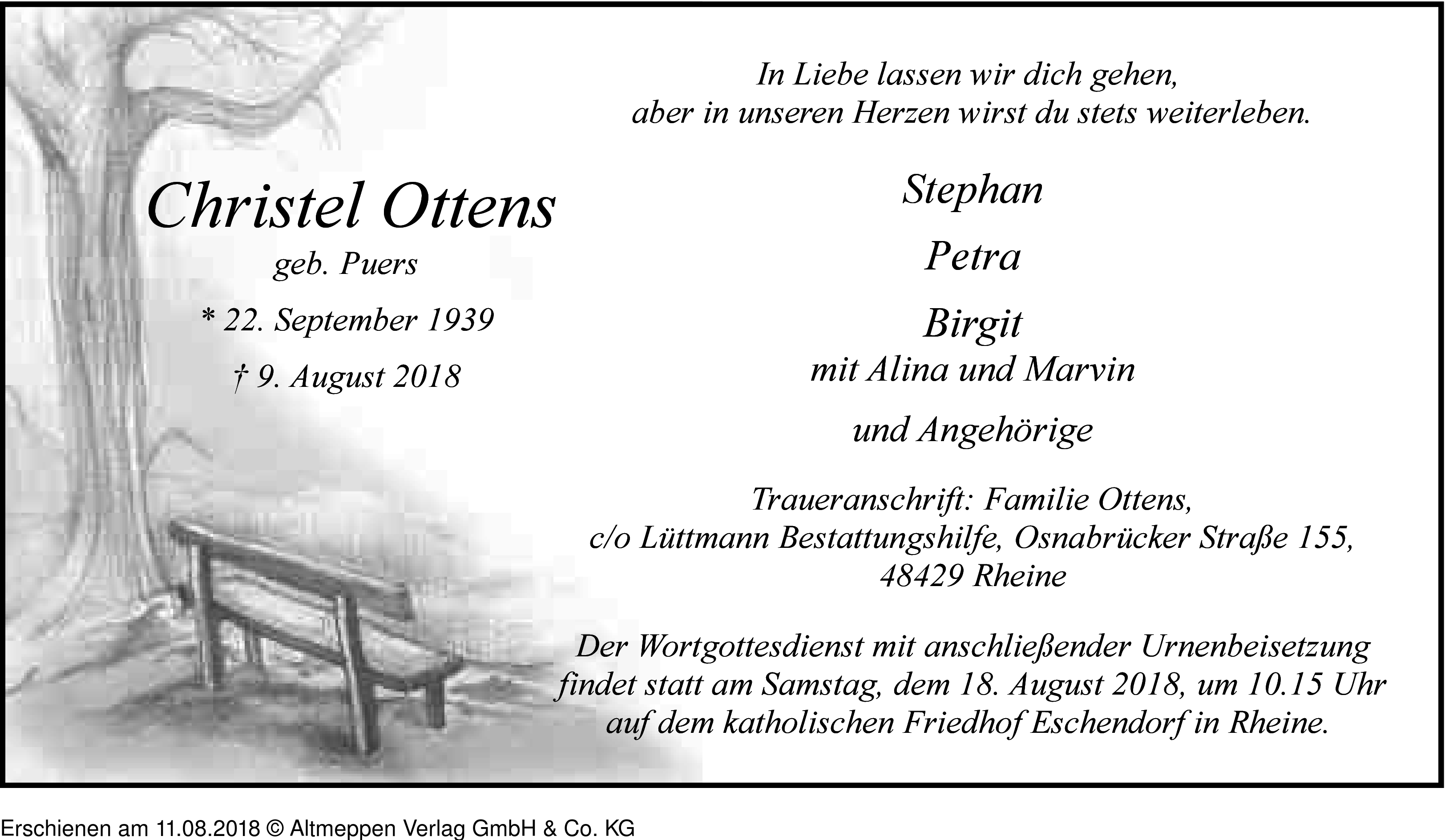 In Liebe lassen wir dich gehen,
aber in unseren Herzen wirst du stets weiterleben.

Christel Ottens
geb. Puers
* 22. September 1939
† 9. August 2018

Stephan
Petra
Birgit
mit Alina und Marvin
und Angehörige

Traueranschrift: Familie Ottens,
c/o Lüttmann Bestattungshilfe, Osnabrücker Straße 155,
48429 Rheine

Der Wortgottesdienst mit anschließender Urnenbeisetzung findet statt am Samstag, dem 18. August 2018, um 10.15 Uhr auf dem katholischen Friedhof Eschendorf in Rheine.

Erschienen am 11.08.2018 © Altmeppen Verlag GmbH & Co. KG